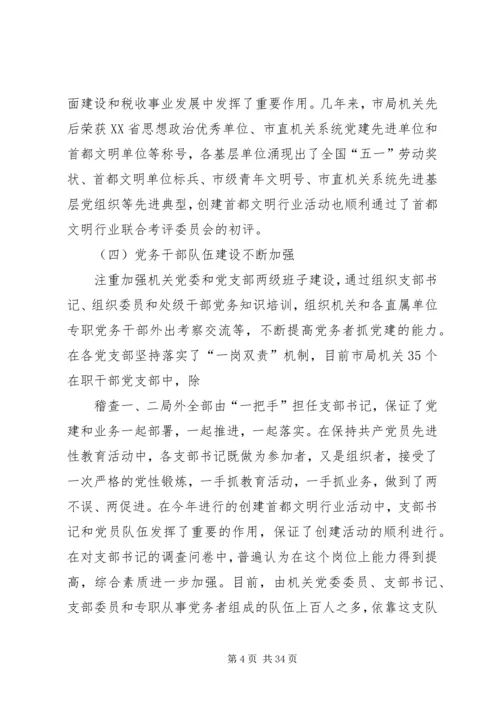 面建设和税收事业发展中发挥了重要作用。几年来，市局机关先后荣获XX省思想政治优秀单位、市直机关系统党建先进单位和首都文明单位等称号，各基层单位涌现出了全国“五一”劳动奖状、首都文明单位标兵、市级青年文明号、市直机关系统先进基层党组织等先进典型，创建首都文明行业活动也顺利通过了首都文明行业联合考评委员会的初评。

（四）党务干部队伍建设不断加强

注重加强机关党委和党支部两级班子建设，通过组织支部书记、组织委员和处级干部党务知识培训，组织机关和各直属单位专职党务干部外出考察交流等，不断提高党务者抓党建的能力。在各党支部坚持落实了“一岗双责”机制，目前市局机关35个在职干部党支部中，除

稽查一、二局外全部由“一把手”担任支部书记，保证了党建和业务一起部署，一起推进，一起落实。在保持共产党员先进性教育活动中，各支部书记既做为参加者，又是组织者，接受了一次严格的党性锻炼，一手抓教育活动，一手抓业务，做到了两不误、两促进。在今年进行的创建首都文明行业活动中，支部书记和党员队伍发挥了重要的作用，保证了创建活动的顺利进行。在对支部书记的调查问卷中，普遍认为在这个岗位上能力得到提高，综合素质进一步加强。目前，由机关党委委员、支部书记、支部委员和专职从事党务者组成的队伍上百人之多，依靠这支队

第4页 共34页